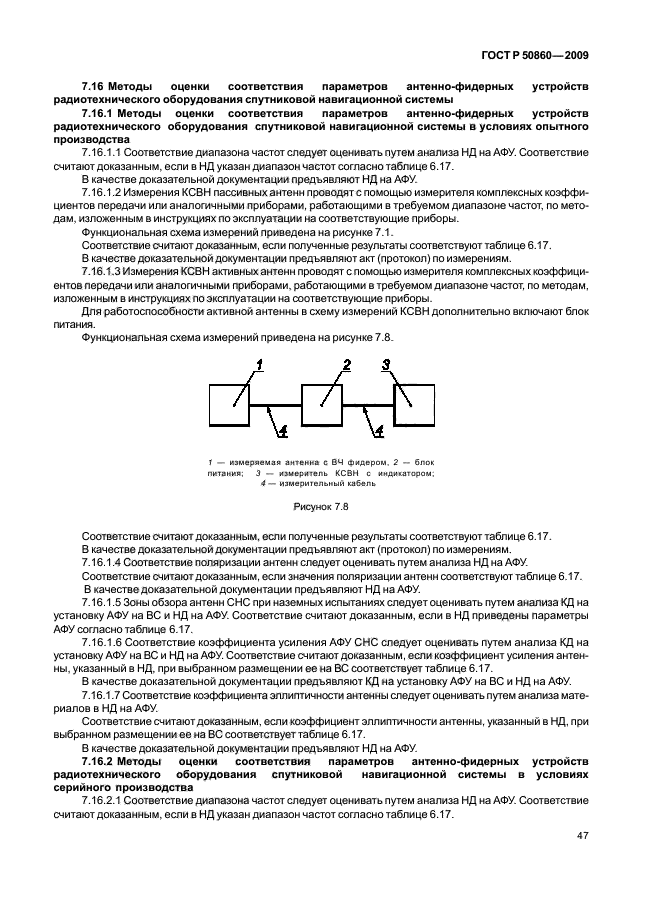 ГОСТ Р 50860—2009

7.16 Методы оценки соответствия параметров антенно-фидерных устройств радиотехнического оборудования спутниковой навигационной системы

7.16.1 Методы оценки соответствия параметров антенно-фидерных устройств радиотехнического оборудования спутниковой навигационной системы в условиях опытного производства

7.16.1.1 Соответствие диапазона частот следует оценивать путем анализа НД на АФУ. Соответствие считают доказанным, если в НД указан диапазон частот согласно таблице 6.17.

В качестве доказательной документации предъявляют НД на АФУ.

7.16.1.2 Измерения КСВН пассивных антенн проводят с помощью измерителя комплексных коэффициентов передачи или аналогичными приборами, работающими в требуемом диапазоне частот, по методам, изложенным в инструкциях по эксплуатации на соответствующие приборы.

Функциональная схема измерений приведена на рисунке 7.1.

Соответствие считают доказанным, если полученные результаты соответствуют таблице 6.17.

В качестве доказательной документации предъявляют акт (протокол) по измерениям.

7.16.1.3 Измерения КСВН активных антенн проводят с помощью измерителя комплексных коэффициентов передачи или аналогичными приборами, работающими в требуемом диапазоне частот, по методам, изложенным в инструкциях по эксплуатации на соответствующие приборы.

Для работоспособности активной антенны в схему измерений КСВН дополнительно включают блок питания.

Функциональная схема измерений приведена на рисунке 7.8.

1 2 3 4 4

1 — измеряемая антенна с ВЧ фидером, 2 — блок питания; 3 — измеритель КСВН с индикатором; 4 — измерительный кабель

Рисунок 7.8

Соответствие считают доказанным, если полученные результаты соответствуют таблице 6.17.

В качестве доказательной документации предъявляют акт (протокол) по измерениям.

7.16.1.4 Соответствие поляризации антенн следует оценивать путем анализа НД на АФУ.

Соответствие считают доказанным, если значения поляризации антенн соответствуют таблице 6.17.

В качестве доказательной документации предъявляют НД на АФУ.

7.16.1.5 Зоны обзора антенн СНС при наземных испытаниях следует оценивать путем анализа КД на установку АФУ на ВС и НД на АФУ. Соответствие считают доказанным, если в НД приведены параметры АФУ согласно таблице 6.17.

7.16.1.6 Соответствие коэффициента усиления АФУ СНС следует оценивать путем анализа КД на установку АФУ на ВС и НД на АФУ. Соответствие считают доказанным, если коэффициент усиления антенны, указанный в НД, при выбранном размещении ее на ВС соответствует таблице 6.17.

В качестве доказательной документации предъявляют КД на установку АФУ на ВС и НД на АФУ.

7.16.1.7 Соответствие коэффициента эллиптичности антенны следует оценивать путем анализа материалов в НД на АФУ.

Соответствие считают доказанным, если коэффициент эллиптичности антенны, указанный в НД, при выбранном размещении ее на ВС соответствует таблице 6.17.

В качестве доказательной документации предъявляют НД на АФУ.

7.16.2 Методы оценки соответствия параметров антенно-фидерных устройств радиотехнического оборудования спутниковой навигационной системы в условиях серийного производства

7.16.2.1 Соответствие диапазона частот следует оценивать путем анализа НД на АФУ. Соответствие считают доказанным, если в НД указан диапазон частот согласно таблице 6.17.

47